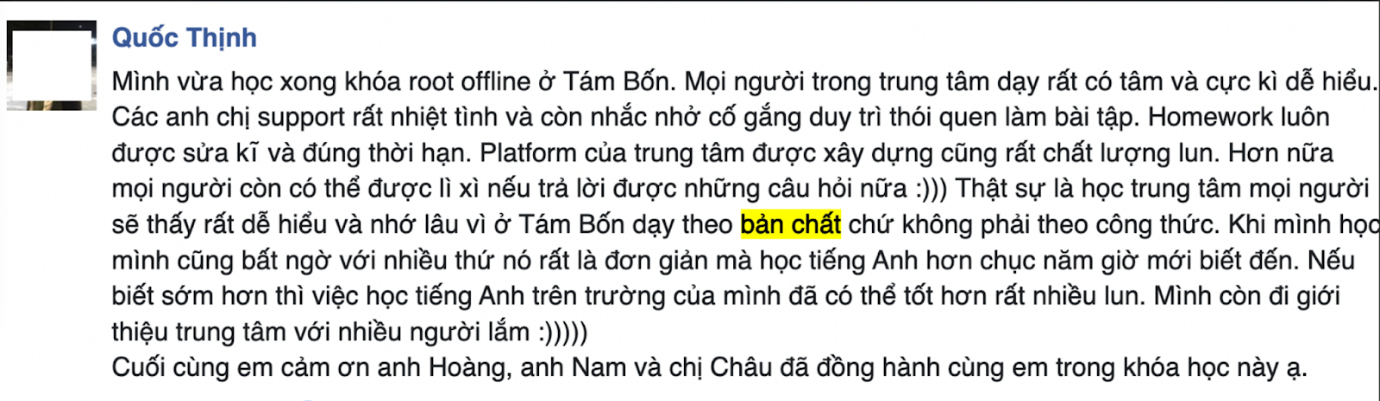 Quốc Thịnh

Mình vừa học xong khóa root offline ở Tám Bốn. Mọi người trong trung tâm dạy rất có tâm và cực kì dễ hiểu. Các anh chị support rất nhiệt tình và còn nhắc nhở cố gắng duy trì thói quen làm bài tập. Homework luôn được sửa kĩ và đúng thời hạn. Platform của trung tâm được xây dựng cũng rất chất lượng lun. Hơn nữa mọi người còn có thể được lì xì nếu trả lời được những câu hỏi nữa :))) Thật sự là học trung tâm mọi người sẽ thấy rất dễ hiểu và nhớ lâu vì ở Tám Bốn dạy theo bản chất chứ không phải theo công thức. Khi mình học mình cũng bất ngờ với nhiều thứ nó rất là đơn giản mà học tiếng Anh hơn chục năm giờ mới biết đến. Nếu biết sớm hơn thì việc học tiếng Anh trên trường của mình đã có thể tốt hơn rất nhiều lun. Mình còn đi giới thiệu trung tâm với nhiều người lắm :)))))
Cuối cùng em cảm ơn anh Hoàng, anh Nam và chị Châu đã đồng hành cùng em trong khóa học này ạ.